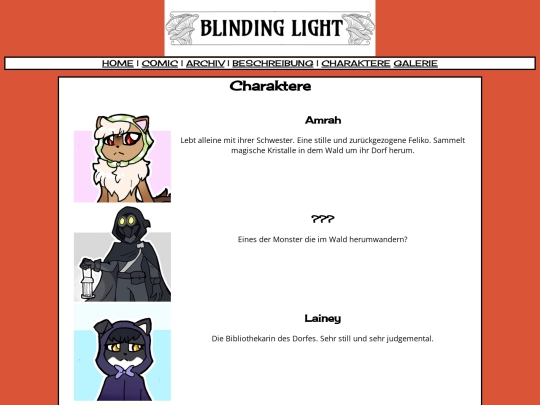 BLINDING LIGHT

HOME | COMIC | ARCHIV | BESCHREIBUNG | CHARAKTERE GALERIE

Charaktere

Amrah

Lebt alleine mit ihrer Schwester. Eine stille und zurückgezogene Feliko. Sammelt magische Kristalle in dem Wald um ihr Dorf herum.

???

Eines der Monster die im Wald herumwandern?

Lainey

Die Bibliothekarin des Dorfes. Sehr still und sehr judgemental.